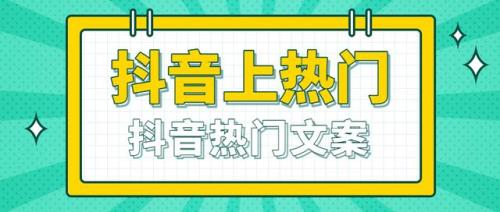 抖音上热门

抖音热门文案